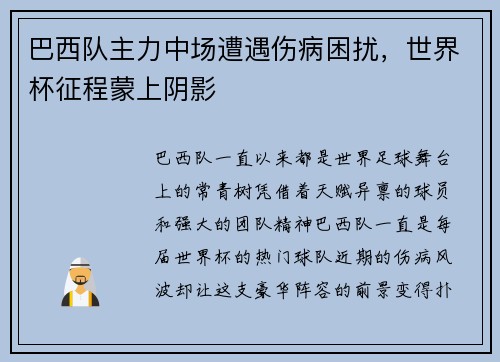 巴西队主力中场遭遇伤病困扰，世界杯征程蒙上阴影

巴西队一直以来都是世界足球舞台上的常青树凭借着天赋异禀的球员和强大的团队精神巴西队一直是每届世界杯的热门球队近期的伤病风波却让这支豪华阵容的前景变得扑